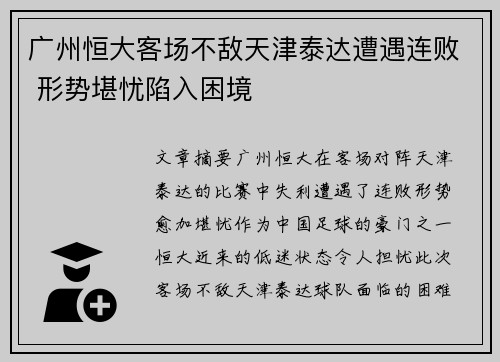 广州恒大客场不敌天津泰达遭遇连败 形势堪忧陷入困境

文章摘要广州恒大在客场对阵天津泰达的比赛中失利遭遇了连败形势愈加堪忧作为中国足球的豪门之一恒大近来的低迷状态令人担忧此次客场不敌天津泰达球队面临的困难